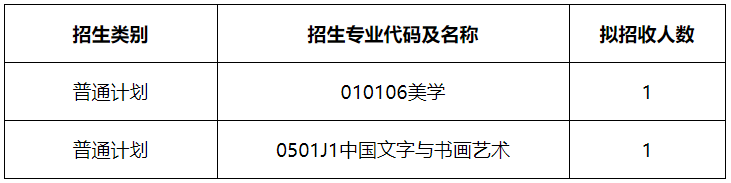 | 招生类别 | 招生专业代码及名称 | 拟招收人数 |
|---|---|---|
| 普通计划 | 010106美学 | 1 |
| 普通计划 | 0501J1中国文字与书画艺术 | 1 |